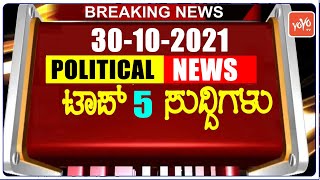 BREAKING NEWS

YOYO

30-10-2021

POLITICAL NEWS

ಟಾಪ್ 5 ಸುದ್ದಿಗಳು